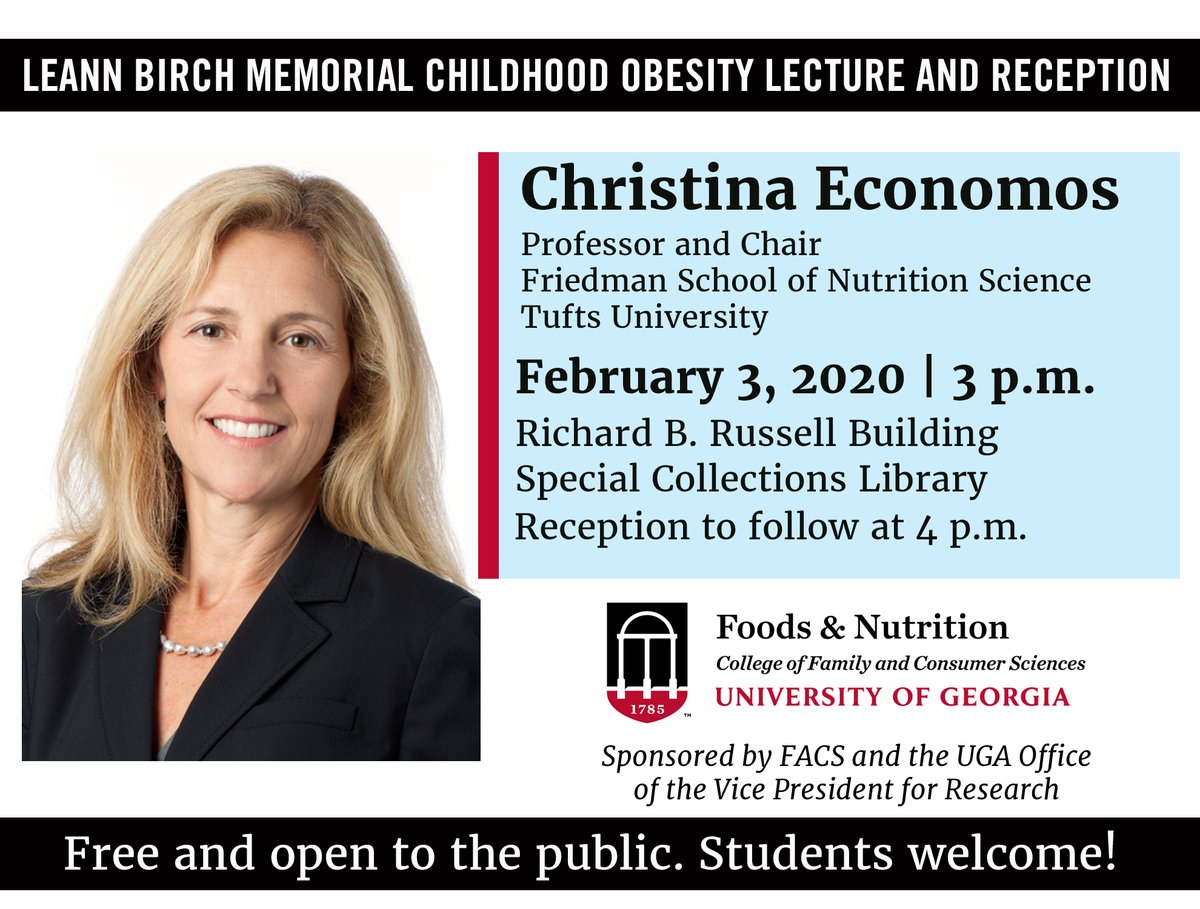 LEANN BIRCH MEMORIAL CHILDHOOD OBESITY LECTURE AND RECEPTION

Christina Economos

Professor and Chair
Friedman School of Nutrition Science
Tufts University

February 3, 2020 | 3 p.m.

Richard B. Russell Building
Special Collections Library
Reception to follow at 4 p.m.

1785

Foods & Nutrition
College of Family and Consumer Sciences
UNIVERSITY OF GEORGIA

Sponsored by FACS and the UGA Office of the Vice President for Research

Free and open to the public. Students welcome!